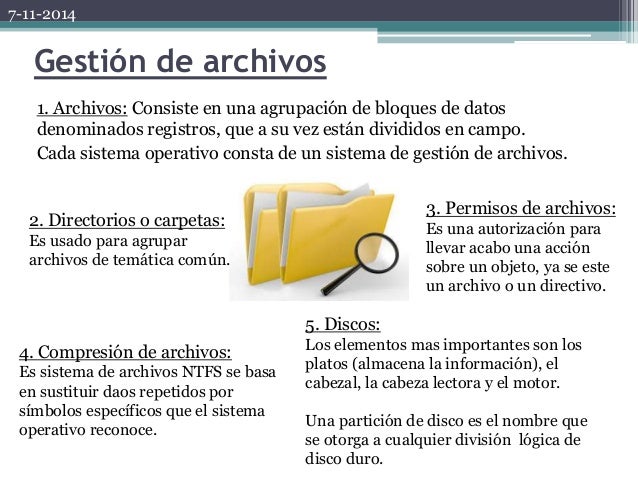 7-11-2014

Gestión de archivos

1. Archivos: Consiste en una agrupación de bloques de datos denominados registros, que a su vez están divididos en campo.
Cada sistema operativo consta de un sistema de gestión de archivos.

2. Directorios o carpetas:
Es usado para agrupar archivos de temática común.

3. Permisos de archivos:
Es una autorización para llevar acabo una acción sobre un objeto, ya se este un archivo o un directivo.

4. Compresión de archivos:
Es sistema de archivos NTFS se basa en sustituir daos repetidos por símbolos específicos que el sistema operativo reconoce.

5. Discos:
Los elementos mas importantes son los platos (almacena la información), el cabezal, la cabeza lectora y el motor.

Una partición de disco es el nombre que se otorga a cualquier división lógica de disco duro.